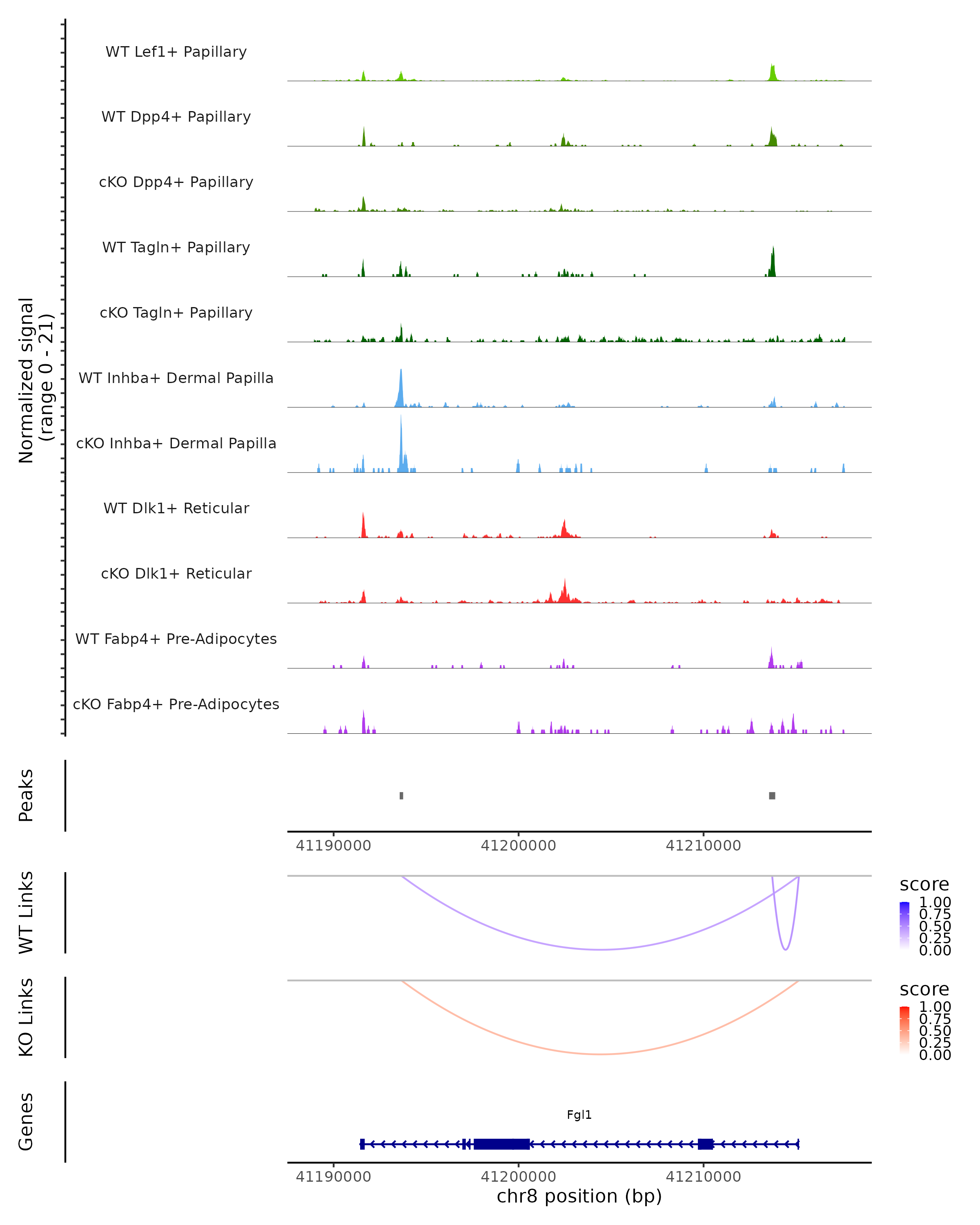 Normalized signal
(range 0 - 21)

WT Lef1+ Papillary

WT Dpp4+ Papillary

cKO Dpp4+ Papillary

WT Tagln+ Papillary

cKO Tagln+ Papillary

WT Inhba+ Dermal Papilla

cKO Inhba+ Dermal Papilla

WT Dlk1+ Reticular

cKO Dlk1+ Reticular

WT Fabp4+ Pre-Adipocytes

cKO Fabp4+ Pre-Adipocytes

Peaks

41190000 41200000 41210000

WT Links

score
1.00
0.75
0.50
0.25
0.00

KO Links

score
1.00
0.75
0.50
0.25
0.00

Genes

Fgl1

41190000 41200000 41210000
chr8 position (bp)